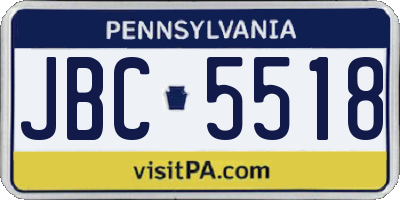 PENNSYLVANIA

JBC 5518

visitPA.com